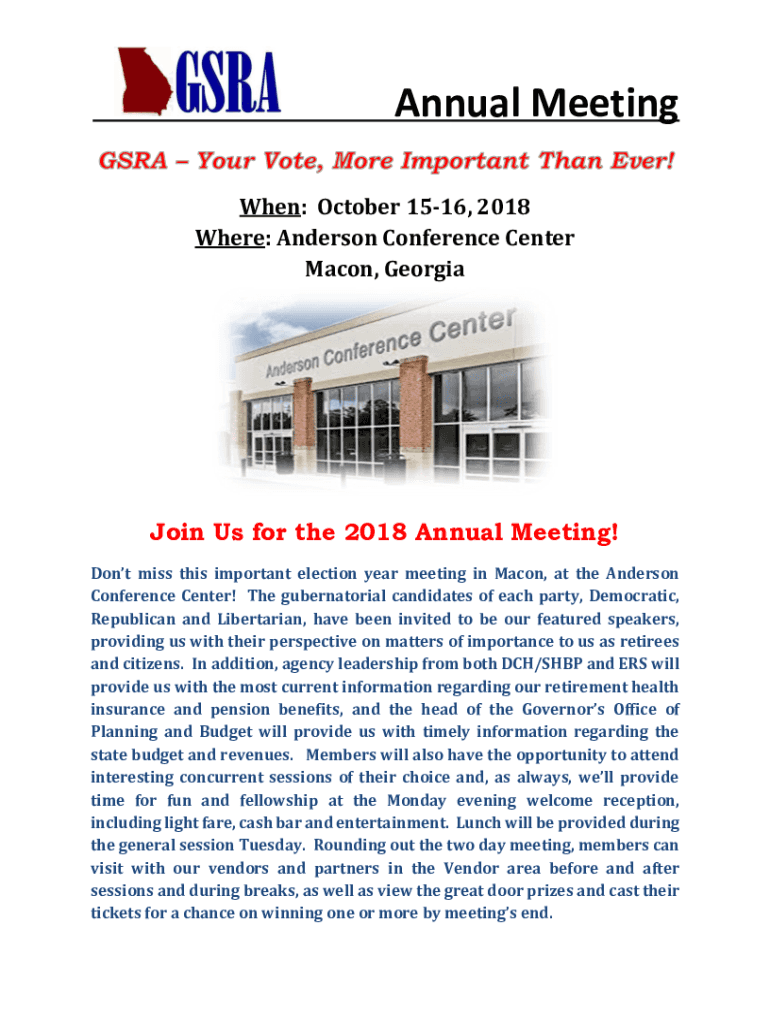 GSRA

Annual Meeting

GSRA – Your Vote, More Important Than Ever!

When: October 15-16, 2018
Where: Anderson Conference Center
Macon, Georgia

Anderson Conference Center

Join Us for the 2018 Annual Meeting!

Don't miss this important election year meeting in Macon, at the Anderson Conference Center! The gubernatorial candidates of each party, Democratic, Republican and Libertarian, have been invited to be our featured speakers, providing us with their perspective on matters of importance to us as retirees and citizens. In addition, agency leadership from both DCH/SHBP and ERS will provide us with the most current information regarding our retirement health insurance and pension benefits, and the head of the Governor's Office of Planning and Budget will provide us with timely information regarding the state budget and revenues. Members will also have the opportunity to attend interesting concurrent sessions of their choice and, as always, we'll provide time for fun and fellowship at the Monday evening welcome reception, including light fare, cash bar and entertainment. Lunch will be provided during the general session Tuesday. Rounding out the two day meeting, members can visit with our vendors and partners in the Vendor area before and after sessions and during breaks, as well as view the great door prizes and cast their tickets for a chance on winning one or more by meeting's end.